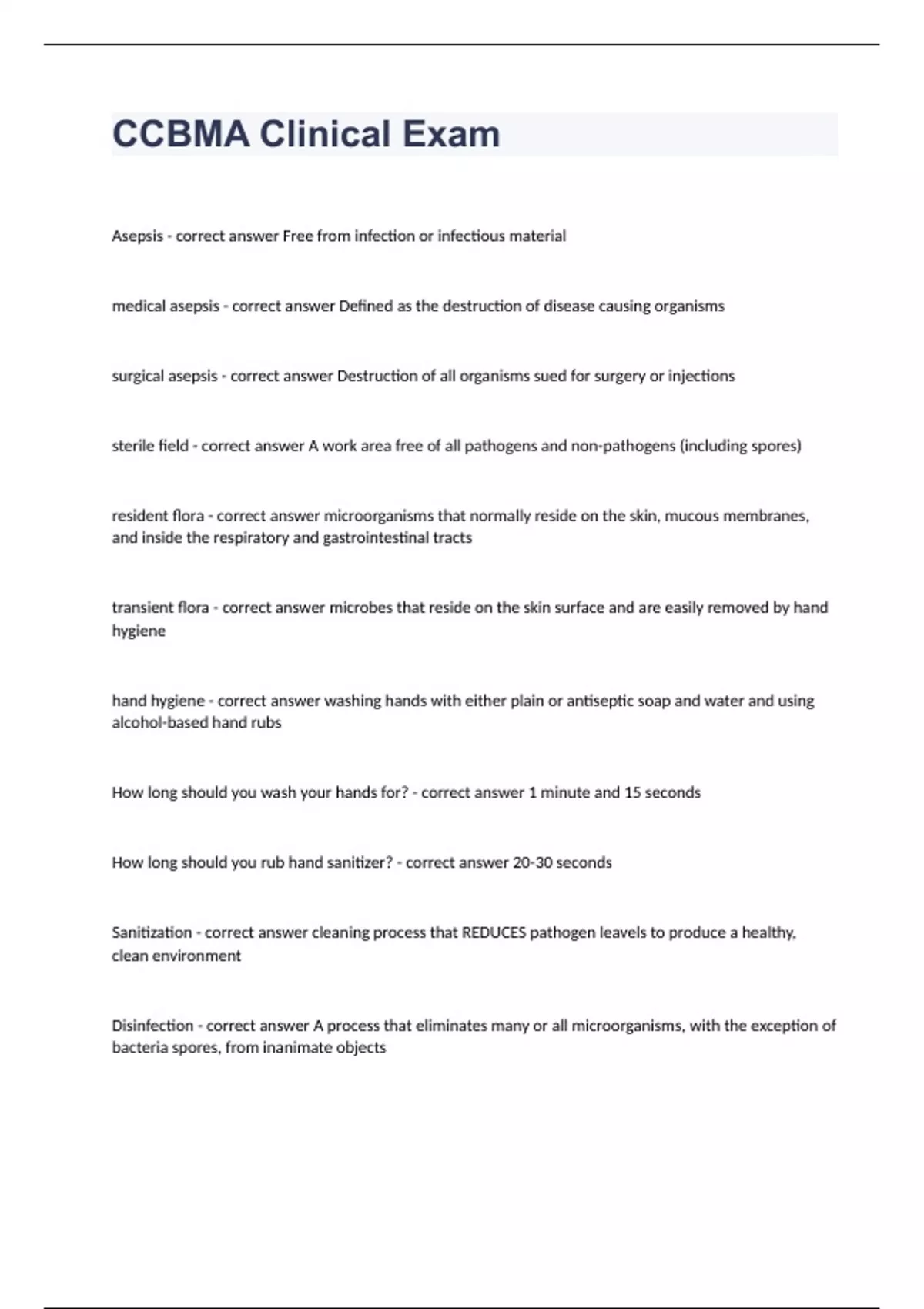 CCBMA Clinical Exam

Asepsis - correct answer Free from infection or infectious material

medical asepsis - correct answer Defined as the destruction of disease causing organisms

surgical asepsis - correct answer Destruction of all organisms sued for surgery or injections

sterile field - correct answer A work area free of all pathogens and non-pathogens (including spores)

resident flora - correct answer microorganisms that normally reside on the skin, mucous membranes, and inside the respiratory and gastrointestinal tracts

transient flora - correct answer microbes that reside on the skin surface and are easily removed by hand hygiene

hand hygiene - correct answer washing hands with either plain or antiseptic soap and water and using alcohol-based hand rubs

How long should you wash your hands for? - correct answer 1 minute and 15 seconds

How long should you rub hand sanitizer? - correct answer 20-30 seconds

Sanitization - correct answer cleaning process that REDUCES pathogen leavels to produce a healthy, clean environment

Disinfection - correct answer A process that eliminates many or all microorganisms, with the exception of bacteria spores, from inanimate objects